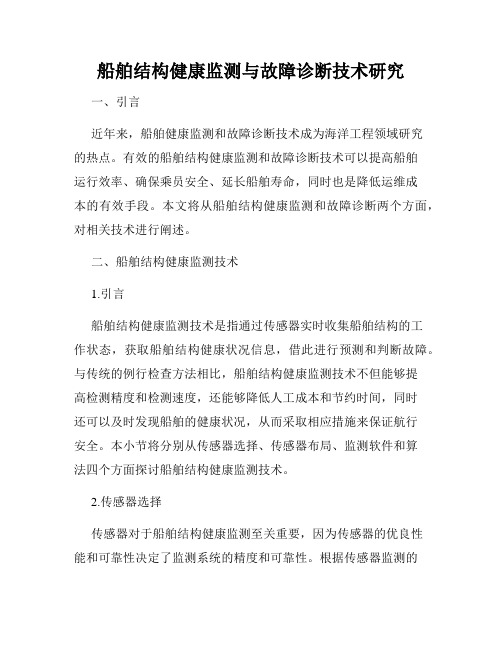 船舶结构健康监测与故障诊断技术研究

一、引言

近年来，船舶健康监测和故障诊断技术成为海洋工程领域研究的热点。有效的船舶结构健康监测和故障诊断技术可以提高船舶运行效率、确保乘员安全、延长船舶寿命，同时也是降低运维成本的有效手段。本文将从船舶结构健康监测和故障诊断两个方面，对相关技术进行阐述。

二、船舶结构健康监测技术

1.引言

船舶结构健康监测技术是指通过传感器实时收集船舶结构的工作状态，获取船舶结构健康状况信息，借此进行预测和判断故障。与传统的例行检查方法相比，船舶结构健康监测技术不但能够提高检测精度和检测速度，还能够降低人工成本和节约时间，同时还可以及时发现船舶的健康状况，从而采取相应措施来保证航行安全。本小节将分别从传感器选择、传感器布局、监测软件和算法四个方面探讨船舶结构健康监测技术。

2.传感器选择

传感器对于船舶结构健康监测至关重要，因为传感器的优良性能和可靠性决定了监测系统的精度和可靠性。根据传感器监测的